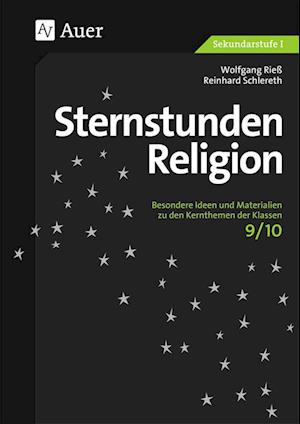 AV Auer

Sekundarstufe I

Wolfgang Rieß
Reinhard Schlereth

Sternstunden Religion

Besondere Ideen und Materialien zu den Kernthemen der Klassen
9/10